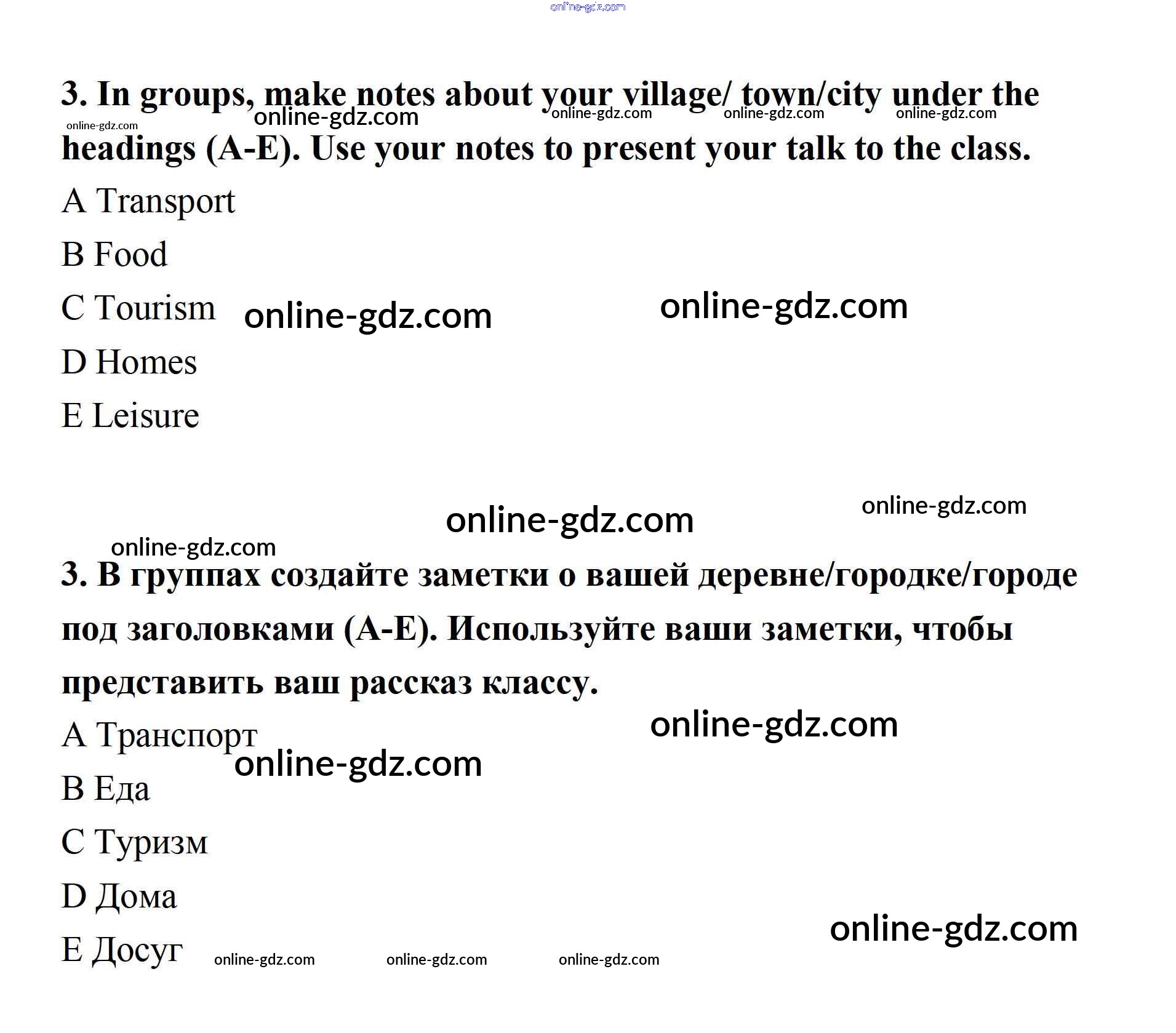 online-gdz.com

3. In groups, make notes about your village/ town/city under the headings (A-E). Use your notes to present your talk to the class.

online-gdz.com online-gdz.com online-gdz.com online-gdz.com online-gdz.com

A Transport

B Food

C Tourism online-gdz.com online-gdz.com

D Homes

E Leisure

online-gdz.com online-gdz.com

online-gdz.com

3. В группах создайте заметки о вашей деревне/городке/городе под заголовками (A-E). Используйте ваши заметки, чтобы представить ваш рассказ классу.

online-gdz.com

A Транспорт

online-gdz.com

B Еда

C Туризм

D Дома

online-gdz.com

E Досуг online-gdz.com online-gdz.com online-gdz.com